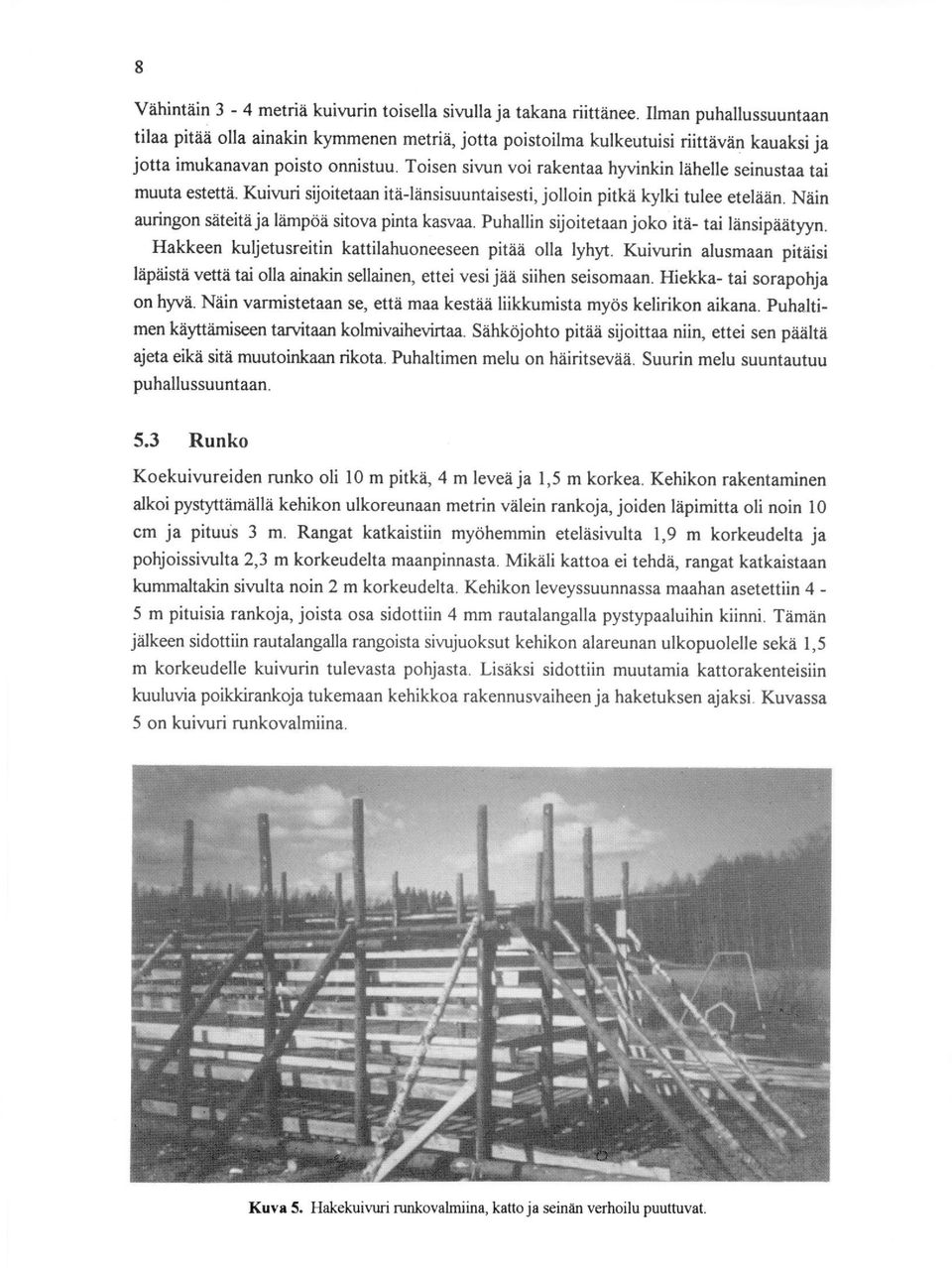 8

Vähintäin 3 - 4 metriä kuivurin toisella sivulla ja takana riittänee. Ilman puhallussuuntaan tilaa pitää olla ainakin kymmenen metriä, jotta poistoilma kulkeutuisi riittävän kauaksi ja jotta imukanavan poisto onnistuu. Toisen sivun voi rakentaa hyvinkin lähelle seinustaa tai muuta estettä. Kuivuri sijoitetaan itä-länsisuuntaisesti, jolloin pitkä kylki tulee etelään. Näin auringon säteitä ja lämpöä sitova pinta kasvaa. Puhallin sijoitetaan joko itä- tai länsipäätyyn. Hakkeen kuljetusreitin kattilahuoneeseen pitää olla lyhyt. Kuivurin alusmaan pitäisi läpäistä vettä tai olla ainakin sellainen, ettei vesi jää siihen seisomaan. Hiekka- tai sorapohja on hyvä. Näin varmistetaan se, että maa kestää liikkumista myös kelirikon aikana. Puhaltimen käyttämiseen tarvitaan kolmivaihevirtaa. Sähköjohto pitää sijoittaa niin, ettei sen päältä ajeta eikä sitä muutoinkaan rikota. Puhaltimen melu on häiritsevää. Suurin melu suuntautuu puhallussuuntaan.

5.3 Runko

Koekuivureiden runko oli 10 m pitkä, 4 m leveä ja 1,5 m korkea. Kehikon rakentaminen alkoi pystyttämällä kehikon ulkoreunaan metrin välein rankoja, joiden läpimitta oli noin 10 cm ja pituus 3 m. Rangat katkaistiin myöhemmin eteläsivulta 1,9 m korkeudelta ja pohjoissivulta 2,3 m korkeudelta maanpinnasta. Mikäli kattoa ei tehdä, rangat katkaistaan kummaltakin sivulta noin 2 m korkeudelta. Kehikon leveyssuunnassa maahan asetettiin 4 - 5 m pituisia rankoja, joista osa sidottiin 4 mm rautalangalla pystypaaluihin kiinni. Tämän jälkeen sidottiin rautalangalla rangoista sivujuoksut kehikon alareunan ulkopuolelle sekä 1,5 m korkeudelle kuivurin tulevasta pohjasta. Lisäksi sidottiin muutamia kattorakenteisiin kuuluvia poikkirankoja tukemaan kehikkoa rakennusvaiheen ja haketuksen ajaksi. Kuvassa 5 on kuivuri runkovalmiina.

Kuva 5. Hakekuivuri runkovalmiina, katto ja seinän verhoilu puuttuvat.